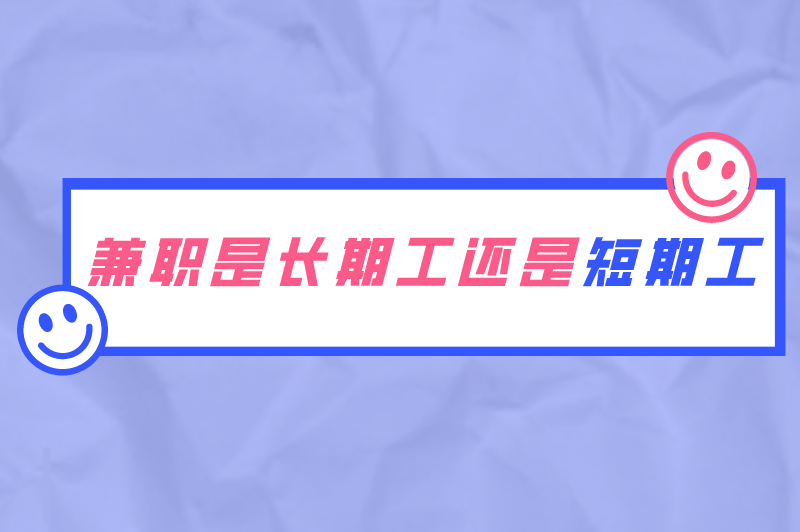 兼职是长期工还是短期工